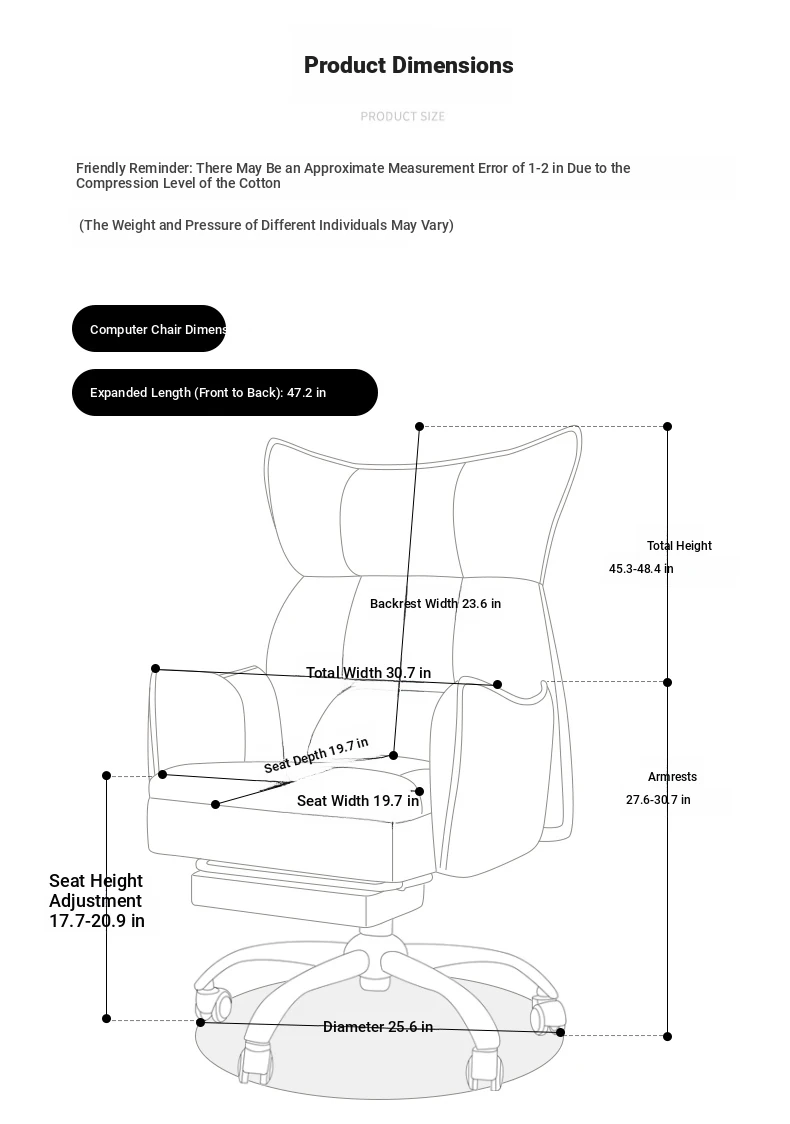 Product Dimensions

PRODUCT SIZE

Friendly Reminder: There May Be an Approximate Measurement Error of 1-2 in Due to the Compression Level of the Cotton

(The Weight and Pressure of Different Individuals May Vary)

Computer Chair Dimens

Expanded Length (Front to Back): 47.2 in

Total Height
45.3-48.4 in

Backrest Width 23.6 in

Total Width 30.7 in

Seat Depth 19.7 in

Seat Width 19.7 in

Armrests
27.6-30.7 in

Seat Height Adjustment 17.7-20.9 in

Diameter 25.6 in